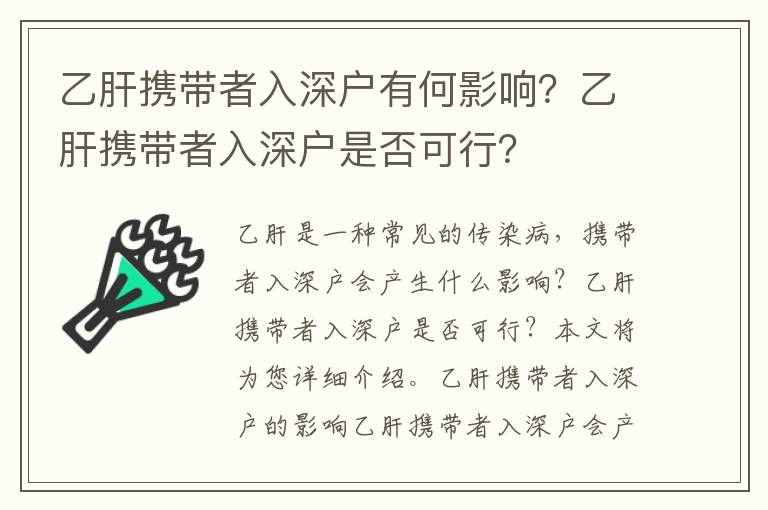 乙肝携带者入深户有何影响？乙肝携带者入深户是否可行？

乙肝是一种常见的传染病，携带者入深户会产生什么影响？乙肝携带者入深户是否可行？本文将为您详细介绍。乙肝携带者入深户的影响乙肝携带者入深户会产